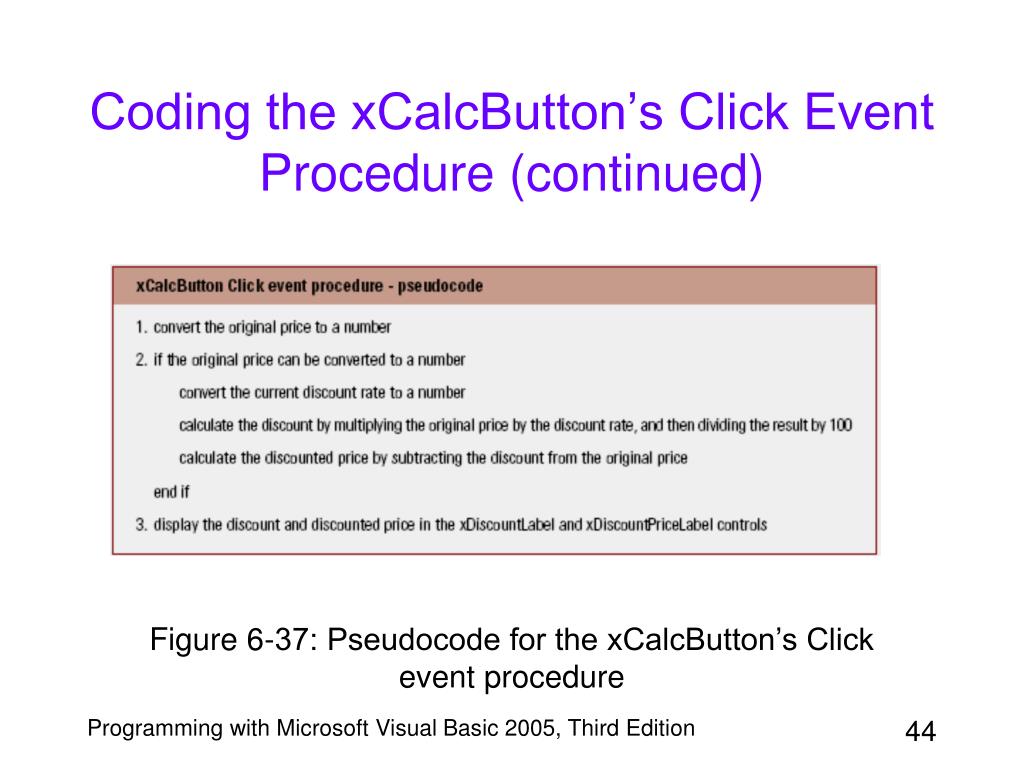 Coding the xCalcButton’s Click Event Procedure (continued)

xCalcButton Click event procedure - pseudocode

1. convert the original price to a number
2. if the original price can be converted to a number
convert the current discount rate to a number
calculate the discount by multiplying the original price by the discount rate, and then dividing the result by 100
calculate the discounted price by subtracting the discount from the original price
end if
3. display the discount and discounted price in the xDiscountLabel and xDiscountPriceLabel controls

Figure 6-37: Pseudocode for the xCalcButton’s Click event procedure

Programming with Microsoft Visual Basic 2005, Third Edition

44